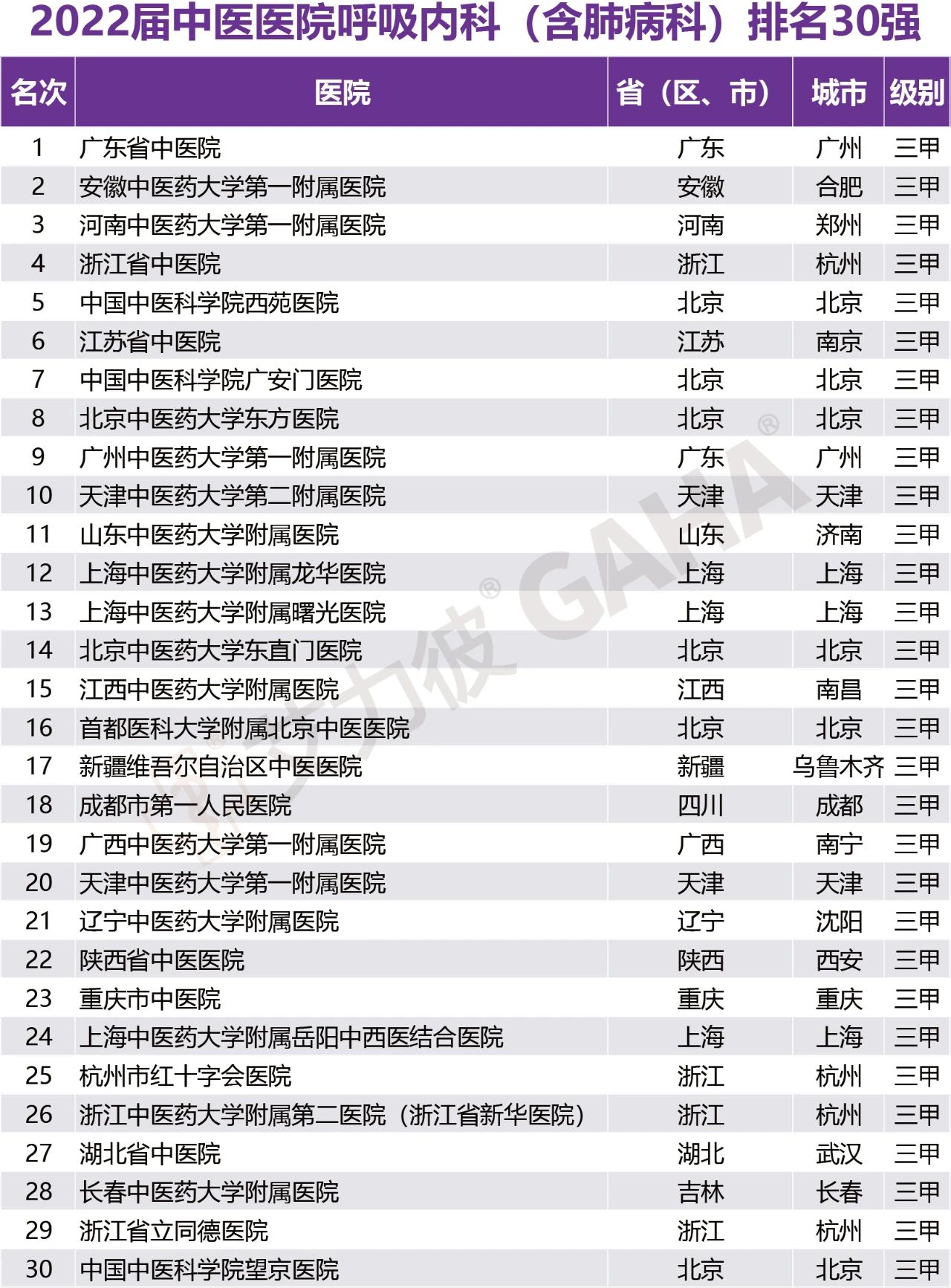 2022届中医医院呼吸内科（含肺病科）排名30强

| 名次 | 医院 | 省（区、市） | 城市 | 级别 |
|---|---|---|---|---|
| 1 | 广东省中医院 | 广东 | 广州 | 三甲 |
| 2 | 安徽中医药大学第一附属医院 | 安徽 | 合肥 | 三甲 |
| 3 | 河南中医药大学第一附属医院 | 河南 | 郑州 | 三甲 |
| 4 | 浙江省中医院 | 浙江 | 杭州 | 三甲 |
| 5 | 中国中医科学院西苑医院 | 北京 | 北京 | 三甲 |
| 6 | 江苏省中医院 | 江苏 | 南京 | 三甲 |
| 7 | 中国中医科学院广安门医院 | 北京 | 北京 | 三甲 |
| 8 | 北京中医药大学东方医院 | 北京 | 北京 | 三甲 |
| 9 | 广州中医药大学第一附属医院 | 广东 | 广州 | 三甲 |
| 10 | 天津中医药大学第二附属医院 | 天津 | 天津 | 三甲 |
| 11 | 山东中医药大学附属医院 | 山东 | 济南 | 三甲 |
| 12 | 上海中医药大学附属龙华医院 | 上海 | 上海 | 三甲 |
| 13 | 上海中医药大学附属曙光医院 | 上海 | 上海 | 三甲 |
| 14 | 北京中医药大学东直门医院 | 北京 | 北京 | 三甲 |
| 15 | 江西中医药大学附属医院 | 江西 | 南昌 | 三甲 |
| 16 | 首都医科大学附属北京中医医院 | 北京 | 北京 | 三甲 |
| 17 | 新疆维吾尔自治区中医医院 | 新疆 | 乌鲁木齐 | 三甲 |
| 18 | 成都市第一人民医院 | 四川 | 成都 | 三甲 |
| 19 | 广西中医药大学第一附属医院 | 广西 | 南宁 | 三甲 |
| 20 | 天津中医药大学第一附属医院 | 天津 | 天津 | 三甲 |
| 21 | 辽宁中医药大学附属医院 | 辽宁 | 沈阳 | 三甲 |
| 22 | 陕西省中医医院 | 陕西 | 西安 | 三甲 |
| 23 | 重庆市中医院 | 重庆 | 重庆 | 三甲 |
| 24 | 上海中医药大学附属岳阳中西医结合医院 | 上海 | 上海 | 三甲 |
| 25 | 杭州市红十字会医院 | 浙江 | 杭州 | 三甲 |
| 26 | 浙江中医药大学附属第二医院（浙江省新华医院） | 浙江 | 杭州 | 三甲 |
| 27 | 湖北省中医院 | 湖北 | 武汉 | 三甲 |
| 28 | 长春中医药大学附属医院 | 吉林 | 长春 | 三甲 |
| 29 | 浙江省立同德医院 | 浙江 | 杭州 | 三甲 |
| 30 | 中国中医科学院望京医院 | 北京 | 北京 | 三甲 |

艾力彼® GAHA®